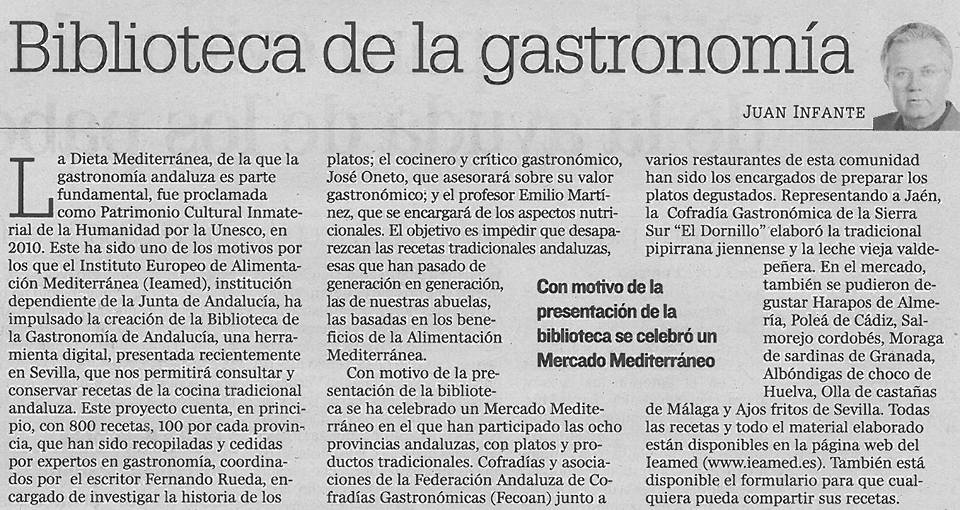 Biblioteca de la gastronomía

JUAN INFANTE

La Dieta Mediterránea, de la que la gastronomía andaluza es parte fundamental, fue proclamada como Patrimonio Cultural Inmaterial de la Humanidad por la Unesco, en 2010. Este ha sido uno de los motivos por los que el Instituto Europeo de Alimentación Mediterránea (Ieamed), institución dependiente de la Junta de Andalucía, ha impulsado la creación de la Biblioteca de la Gastronomía de Andalucía, una herramienta digital, presentada recientemente en Sevilla, que nos permitirá consultar y conservar recetas de la cocina tradicional andaluza. Este proyecto cuenta, en principio, con 800 recetas, 100 por cada provincia, que han sido recopiladas y cedidas por expertos en gastronomía, coordinados por el escritor Fernando Rueda, encargado de investigar la historia de los platos; el cocinero y crítico gastronómico, José Oneto, que asesorará sobre su valor gastronómico; y el profesor Emilio Martínez, que se encargará de los aspectos nutricionales. El objetivo es impedir que desaparezcan las recetas tradicionales andaluzas, esas que han pasado de generación en generación, las de nuestras abuelas, las basadas en los beneficios de la Alimentación Mediterránea.

Con motivo de la presentación de la biblioteca se ha celebrado un Mercado Mediterráneo en el que han participado las ocho provincias andaluzas, con platos y productos tradicionales. Cofradías y asociaciones de la Federación Andaluza de Cofradías Gastronómicas (Fecoan) junto a varios restaurantes de esta comunidad han sido los encargados de preparar los platos degustados. Representando a Jaén, la Cofradía Gastronómica de la Sierra Sur "El Dornillo" elaboró la tradicional pipirrana jiennense y la leche vieja valdepeñera. En el mercado, también se pudieron degustar Harapos de Almería, Poleá de Cádiz, Salmorejo cordobés, Moraga de sardinas de Granada, Albóndigas de choco de Huelva, Olla de castañas de Málaga y Ajos fritos de Sevilla. Todas las recetas y todo el material elaborado están disponibles en la página web del Ieamed (www.ieamed.es). También está disponible el formulario para que cualquiera pueda compartir sus recetas.

Con motivo de la presentación de la biblioteca se celebró un Mercado Mediterráneo